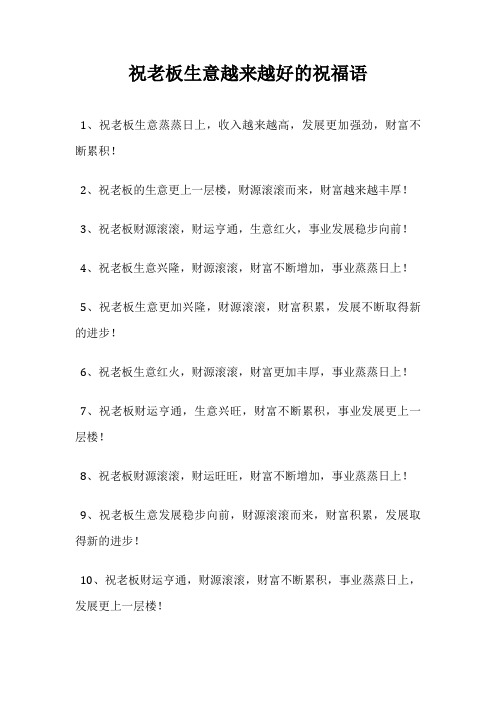 祝老板生意越来越好的祝福语

1、祝老板生意蒸蒸日上，收入越来越高，发展更加强劲，财富不断累积！

2、祝老板的生意更上一层楼，财源滚滚而来，财富越来越丰厚！

3、祝老板财源滚滚，财运亨通，生意红火，事业发展稳步向前！

4、祝老板生意兴隆，财源滚滚，财富不断增加，事业蒸蒸日上！

5、祝老板生意更加兴隆，财源滚滚，财富积累，发展不断取得新的进步！

6、祝老板生意红火，财源滚滚，财富更加丰厚，事业蒸蒸日上！

7、祝老板财运亨通，生意兴旺，财富不断累积，事业发展更上一层楼！

8、祝老板财源滚滚，财运旺旺，财富不断增加，事业蒸蒸日上！

9、祝老板生意发展稳步向前，财源滚滚而来，财富积累，发展取得新的进步！

10、祝老板财运亨通，财源滚滚，财富不断累积，事业蒸蒸日上，发展更上一层楼！